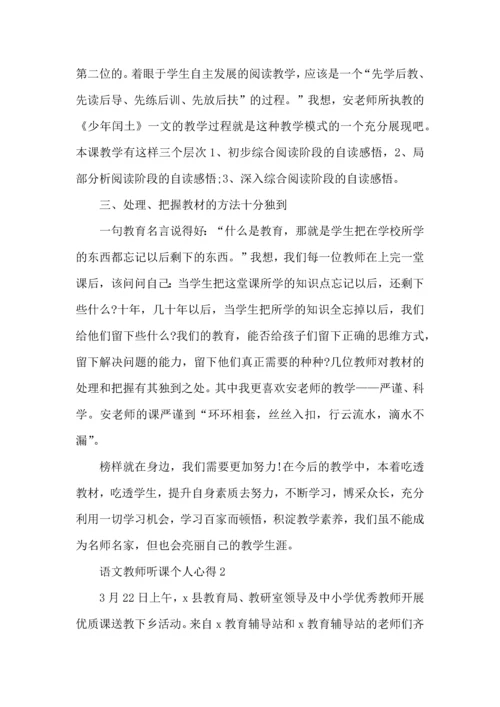 第二位的。着眼于学生自主发展的阅读教学，应该是一个“先学后教、先读后导、先练后训、先放后扶”的过程。”我想，安老师所执教的《少年闰土》一文的教学过程就是这种教学模式的一个充分展现吧。本课教学有这样三个层次 1、初步综合阅读阶段的自读感悟，2、局部分析阅读阶段的自读感悟;3、深入综合阅读阶段的自读感悟。

三、处理、把握教材的方法十分独到

一句教育名言说得好：“什么是教育，那就是学生把在学校所学的东西都忘记以后剩下的东西。”我想，我们每一位教师在上完一堂课后，该问问自己：当学生把这堂课所学的知识点忘记以后，还剩下些什么?十年，几十年以后，当学生把所学的知识全忘掉以后，我们给他们留下些什么?我们的教育，能否给孩子们留下正确的思维方式，留下解决问题的能力，留下他们真正需要的种种?几位教师对教材的处理和把握有其独到之处。其中我更喜欢安老师的教学——严谨、科学。安老师的课严谨到“环环相套，丝丝入扣，行云流水，滴水不漏”。

榜样就在身边，我们需要更加努力!在今后的教学中，本着吃透教材，吃透学生，提升自身素质去努力，不断学习，博采众长，充分利用一切学习机会，学习百家而顿悟，积淀教学素养，我们虽不能成为名师名家，但也会亮丽自己的教学生涯。

语文教师听课个人心得 2

3 月 22 日上午，x 县教育局、教研室领导及中小学优秀教师开展优质课送教下乡活动。来自 x 教育辅导站和 x 教育辅导站的老师们齐